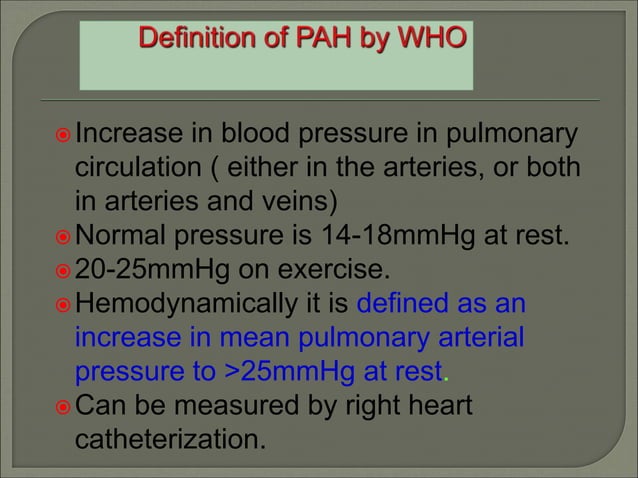 Definition of PAH by WHO

Increase in blood pressure in pulmonary circulation ( either in the arteries, or both in arteries and veins)

Normal pressure is 14-18mmHg at rest.

20-25mmHg on exercise.

Hemodynamically it is defined as an increase in mean pulmonary arterial pressure to >25mmHg at rest.

Can be measured by right heart catheterization.